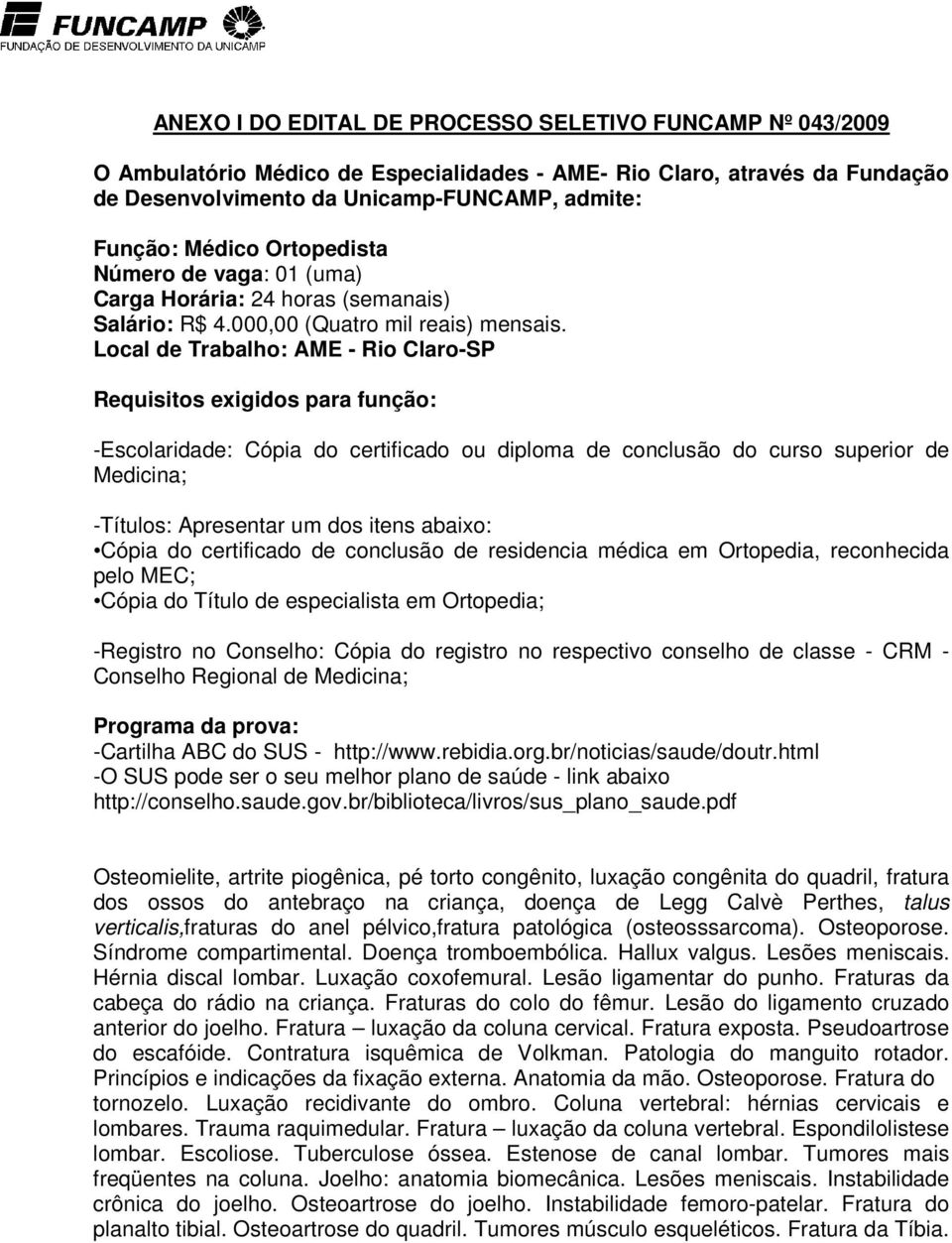 FUNCAMP
FUNDAÇÃO DE DESENVOLVIMENTO DA UNICAMP

ANEXO I DO EDITAL DE PROCESSO SELETIVO FUNCAMP Nº 043/2009

O Ambulatório Médico de Especialidades - AME- Rio Claro, através da Fundação de Desenvolvimento da Unicamp-FUNCAMP, admite:

Função: Médico Ortopedista
Número de vaga: 01 (uma)
Carga Horária: 24 horas (semanais)
Salário: R$ 4.000,00 (Quatro mil reais) mensais.
Local de Trabalho: AME - Rio Claro-SP

Requisitos exigidos para função:

-Escolaridade: Cópia do certificado ou diploma de conclusão do curso superior de Medicina;

-Títulos: Apresentar um dos itens abaixo:
•Cópia do certificado de conclusão de residencia médica em Ortopedia, reconhecida pelo MEC;
•Cópia do Título de especialista em Ortopedia;

-Registro no Conselho: Cópia do registro no respectivo conselho de classe - CRM - Conselho Regional de Medicina;

Programa da prova:
-Cartilha ABC do SUS - http://www.rebidia.org.br/noticias/saude/doutr.html
-O SUS pode ser o seu melhor plano de saúde - link abaixo
http://conselho.saude.gov.br/biblioteca/livros/sus_plano_saude.pdf

Osteomielite, artrite piogênica, pé torto congênito, luxação congênita do quadril, fratura dos ossos do antebraço na criança, doença de Legg Calvè Perthes, talus verticalis,fraturas do anel pélvico,fratura patológica (osteosssarcoma). Osteoporose. Síndrome compartimental. Doença tromboembólica. Hallux valgus. Lesões meniscais. Hérnia discal lombar. Luxação coxofemural. Lesão ligamentar do punho. Fraturas da cabeça do rádio na criança. Fraturas do colo do fêmur. Lesão do ligamento cruzado anterior do joelho. Fratura – luxação da coluna cervical. Fratura exposta. Pseudoartrose do escafóide. Contratura isquêmica de Volkman. Patologia do manguito rotador. Princípios e indicações da fixação externa. Anatomia da mão. Osteoporose. Fratura do tornozelo. Luxação recidivante do ombro. Coluna vertebral: hérnias cervicais e lombares. Trauma raquimedular. Fratura – luxação da coluna vertebral. Espondilolistese lombar. Escoliose. Tuberculose óssea. Estenose de canal lombar. Tumores mais freqüentes na coluna. Joelho: anatomia biomecânica. Lesões meniscais. Instabilidade crônica do joelho. Osteoartrose do joelho. Instabilidade femoro-patelar. Fratura do planalto tibial. Osteoartrose do quadril. Tumores músculo esqueléticos. Fratura da Tíbia.